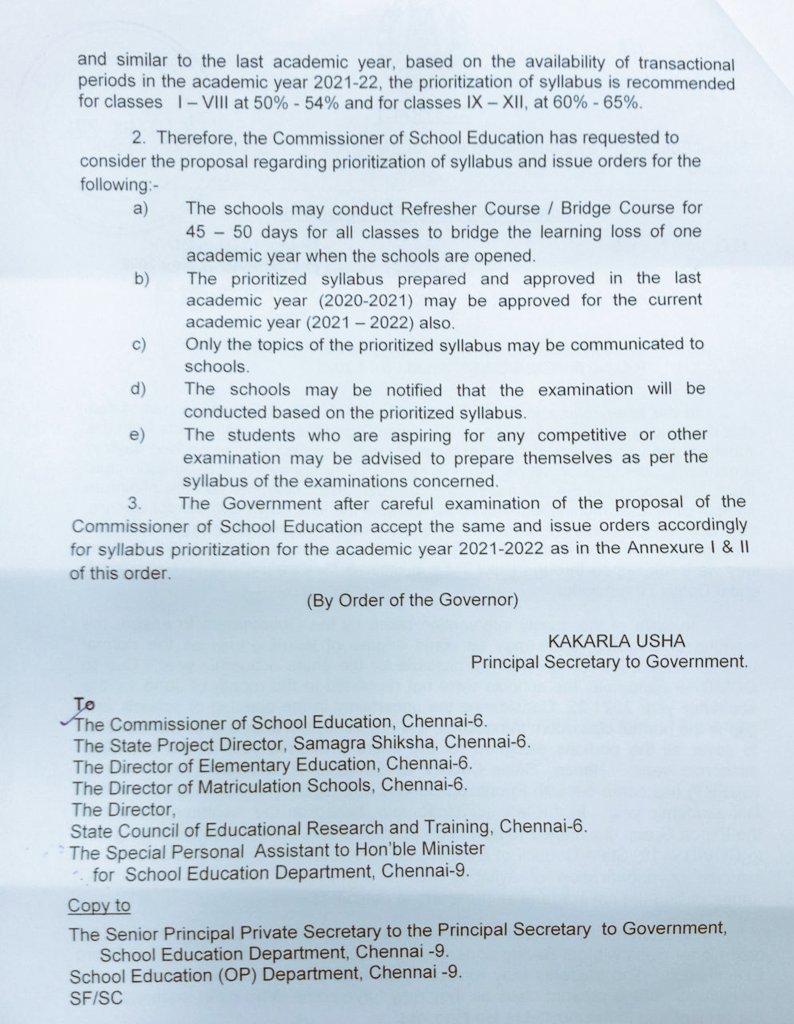 and similar to the last academic year, based on the availability of transactional periods in the academic year 2021-22, the prioritization of syllabus is recommended for classes I – VIII at 50% - 54% and for classes IX – XII, at 60% - 65%.

2. Therefore, the Commissioner of School Education has requested to consider the proposal regarding prioritization of syllabus and issue orders for the following:-

a) The schools may conduct Refresher Course / Bridge Course for 45 – 50 days for all classes to bridge the learning loss of one academic year when the schools are opened.

b) The prioritized syllabus prepared and approved in the last academic year (2020-2021) may be approved for the current academic year (2021 – 2022) also.

c) Only the topics of the prioritized syllabus may be communicated to schools.

d) The schools may be notified that the examination will be conducted based on the prioritized syllabus.

e) The students who are aspiring for any competitive or other examination may be advised to prepare themselves as per the syllabus of the examinations concerned.

3. The Government after careful examination of the proposal of the Commissioner of School Education accept the same and issue orders accordingly for syllabus prioritization for the academic year 2021-2022 as in the Annexure I & II of this order.

(By Order of the Governor)

KAKARLA USHA
Principal Secretary to Government.

To
The Commissioner of School Education, Chennai-6.
The State Project Director, Samagra Shiksha, Chennai-6.
The Director of Elementary Education, Chennai-6.
The Director of Matriculation Schools, Chennai-6.
The Director,
State Council of Educational Research and Training, Chennai-6.
The Special Personal Assistant to Hon'ble Minister
for School Education Department, Chennai-9.

Copy to
The Senior Principal Private Secretary to the Principal Secretary to Government, School Education Department, Chennai -9.
School Education (OP) Department, Chennai -9.
SF/SC